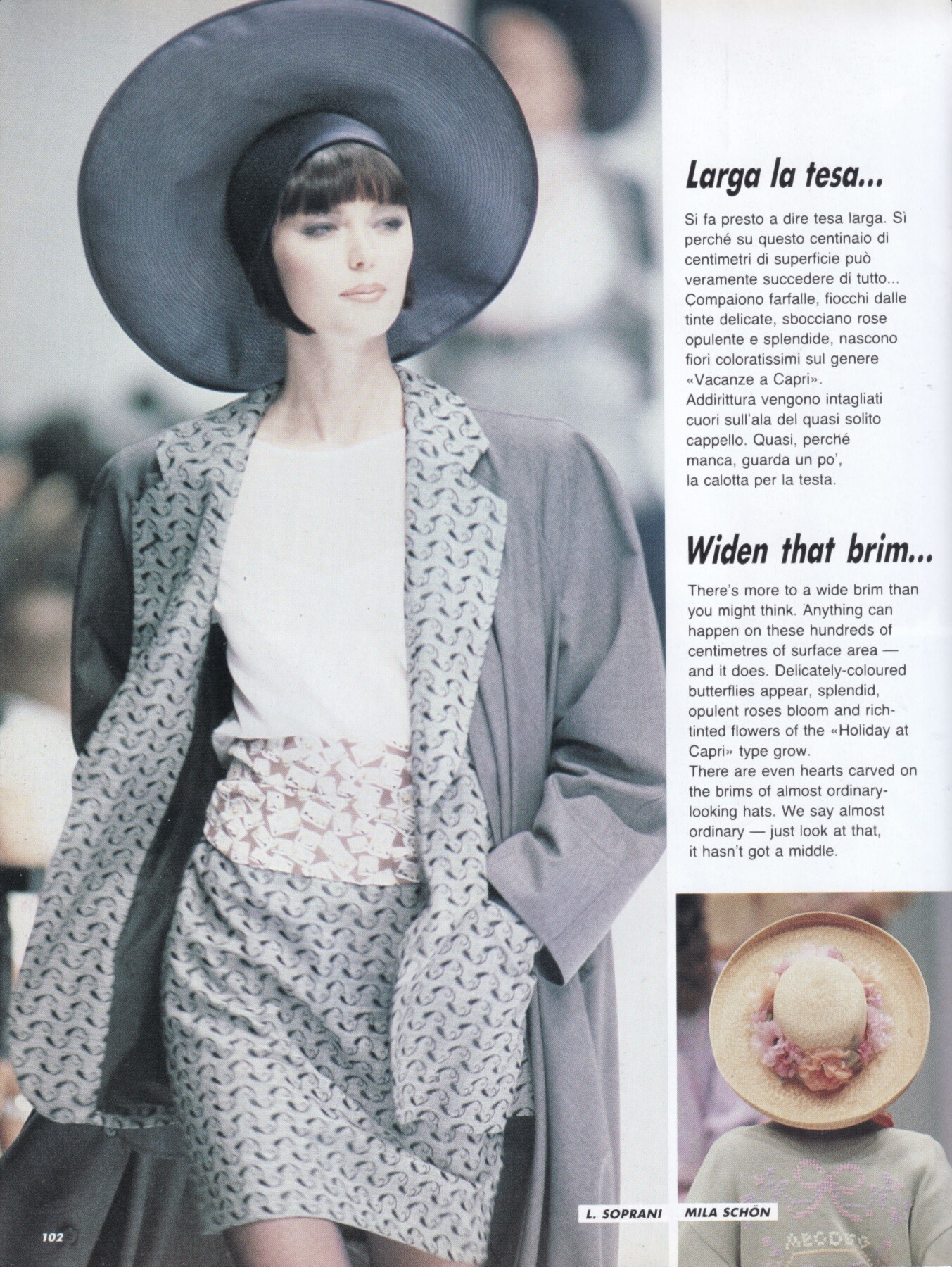 Larga la tesa...

Si fa presto a dire tesa larga. Sì perché su questo centinaio di centimetri di superficie può veramente succedere di tutto... Compaiono farfalle, fiocchi dalle tinte delicate, sbocciano rose opulente e splendide, nascono fiori coloratissimi sul genere «Vacanze a Capri». Addirittura vengono intagliati cuori sull'ala del quasi solito cappello. Quasi, perché manca, guarda un po', la calotta per la testa.

Widen that brim...

There's more to a wide brim than you might think. Anything can happen on these hundreds of centimetres of surface area — and it does. Delicately-coloured butterflies appear, splendid, opulent roses bloom and rich-tinted flowers of the «Holiday at Capri» type grow.
There are even hearts carved on the brims of almost ordinary-looking hats. We say almost ordinary — just look at that, it hasn't got a middle.

L. SOPRANI

MILA SCHÖN

102